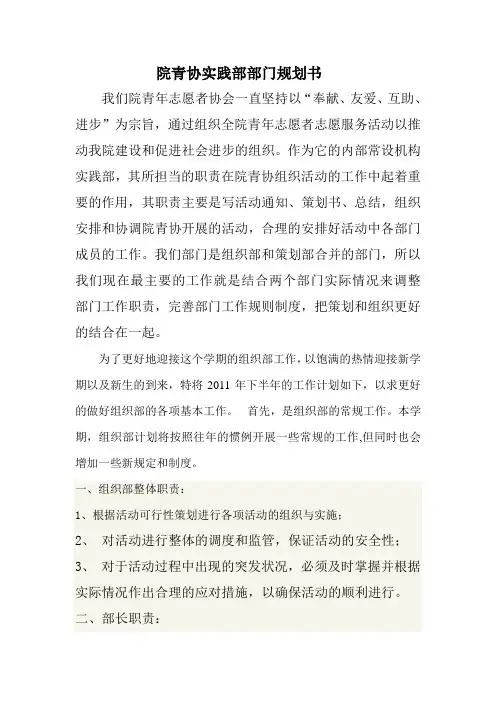 院青协实践部部门规划书

我们院青年志愿者协会一直坚持以“奉献、友爱、互助、进步”为宗旨，通过组织全院青年志愿者志愿服务活动以推动我院建设和促进社会进步的组织。作为它的内部常设机构实践部，其所担当的职责在院青协组织活动的工作中起着重要的作用，其职责主要是写活动通知、策划书、总结，组织安排和协调院青协开展的活动，合理的安排好活动中各部门成员的工作。我们部门是组织部和策划部合并的部门，所以我们现在最主要的工作就是结合两个部门实际情况来调整部门工作职责，完善部门工作规则制度，把策划和组织更好的结合在一起。

为了更好地迎接这个学期的组织部工作，以饱满的热情迎接新学期以及新生的到来，特将 2011 年下半年的工作计划如下，以求更好的做好组织部的各项基本工作。 首先，是组织部的常规工作。本学期，组织部计划将按照往年的惯例开展一些常规的工作,但同时也会增加一些新规定和制度。

一、组织部整体职责：

1、根据活动可行性策划进行各项活动的组织与实施；

2、 对活动进行整体的调度和监管，保证活动的安全性；

3、 对于活动过程中出现的突发状况，必须及时掌握并根据实际情况作出合理的应对措施，以确保活动的顺利进行。

二、部长职责：